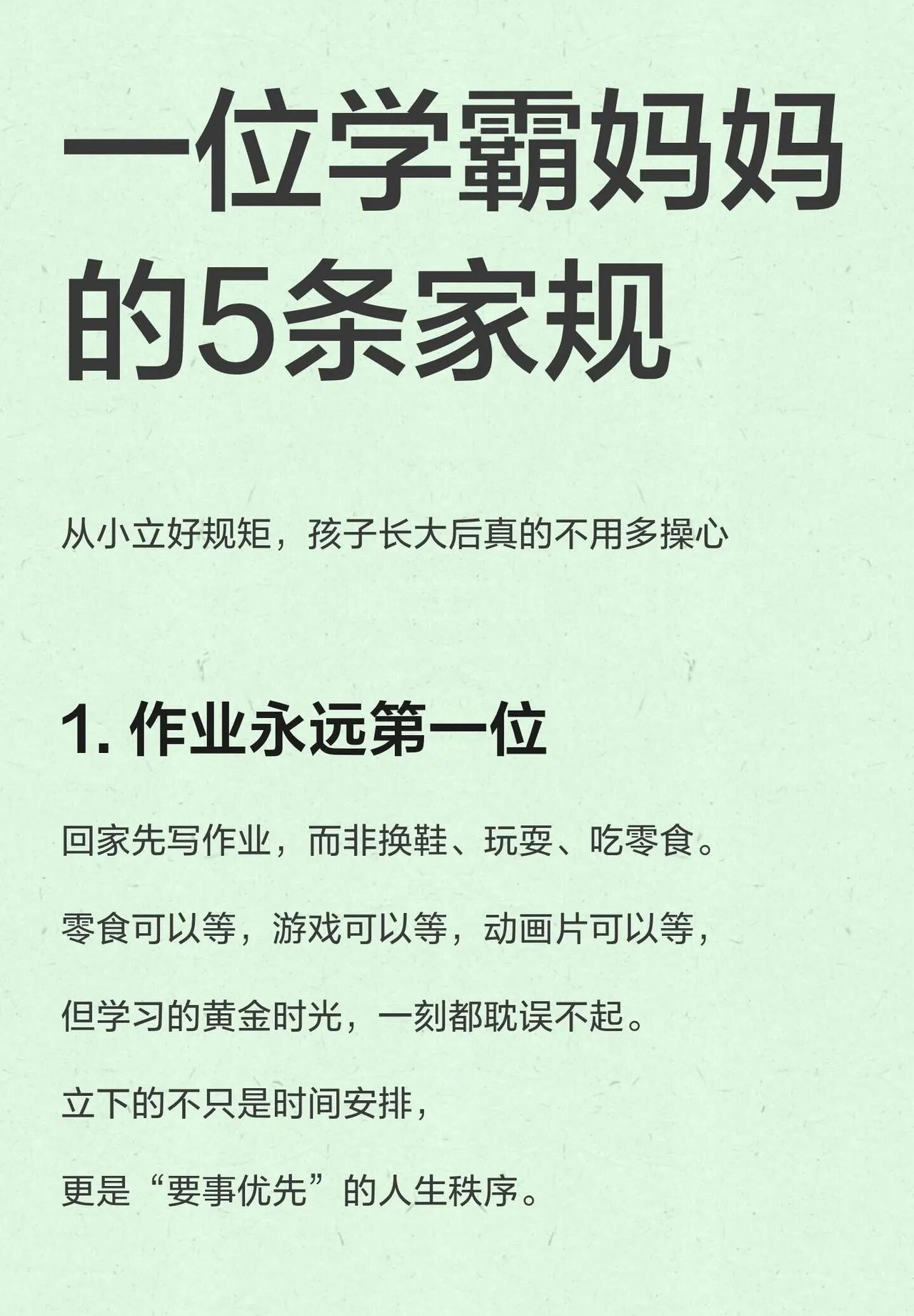 一位学霸妈妈的5条家规

从小立好规矩，孩子长大后真的不用多操心

1. 作业永远第一位

回家先写作业，而非换鞋、玩耍、吃零食。

零食可以等，游戏可以等，动画片可以等，

但学习的黄金时光，一刻都耽误不起。

立下的不只是时间安排，

更是“要事优先”的人生秩序。